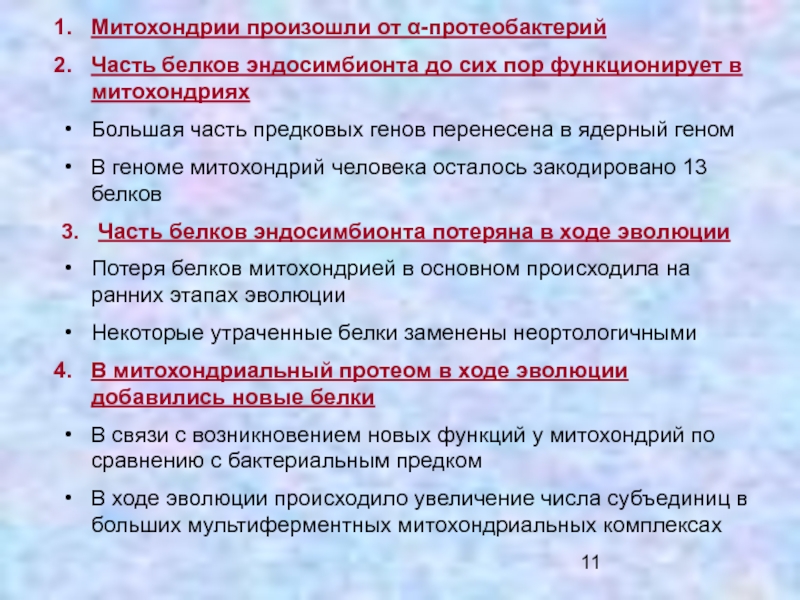 1. Митохондрии произошли от α-протеобактерий

2. Часть белков эндосимбионта до сих пор функционирует в митохондриях

• Большая часть предковых генов перенесена в ядерный геном

• В геноме митохондрий человека осталось закодировано 13 белков

3. Часть белков эндосимбионта потеряна в ходе эволюции

• Потеря белков митохондрией в основном происходила на ранних этапах эволюции

• Некоторые утраченные белки заменены неортологичными

4. В митохондриальный протеом в ходе эволюции добавились новые белки

• В связи с возникновением новых функций у митохондрий по сравнению с бактериальным предком

• В ходе эволюции происходило увеличение числа субъединиц в больших мультиферментных митохондриальных комплексах

11